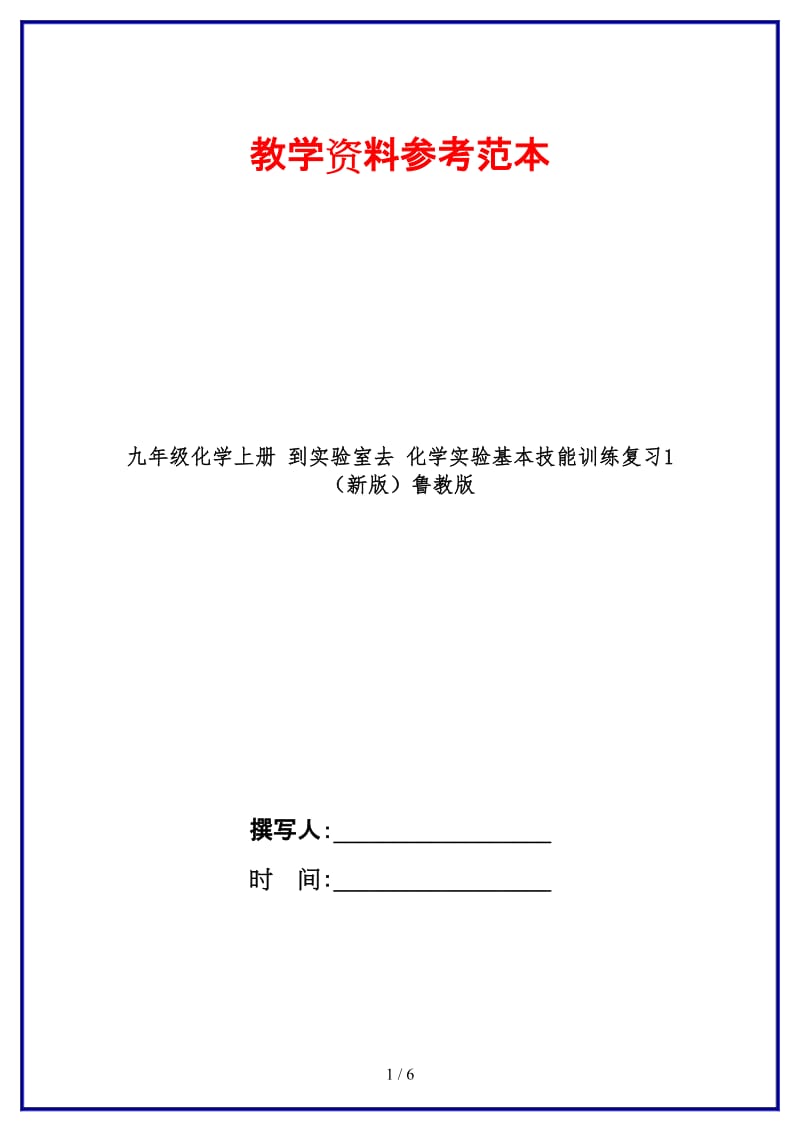 教学资料参考范本

九年级化学上册 到实验室去 化学实验基本技能训练复习1（新版）鲁教版

撰写人:__________________

时 间:__________________

1 / 6